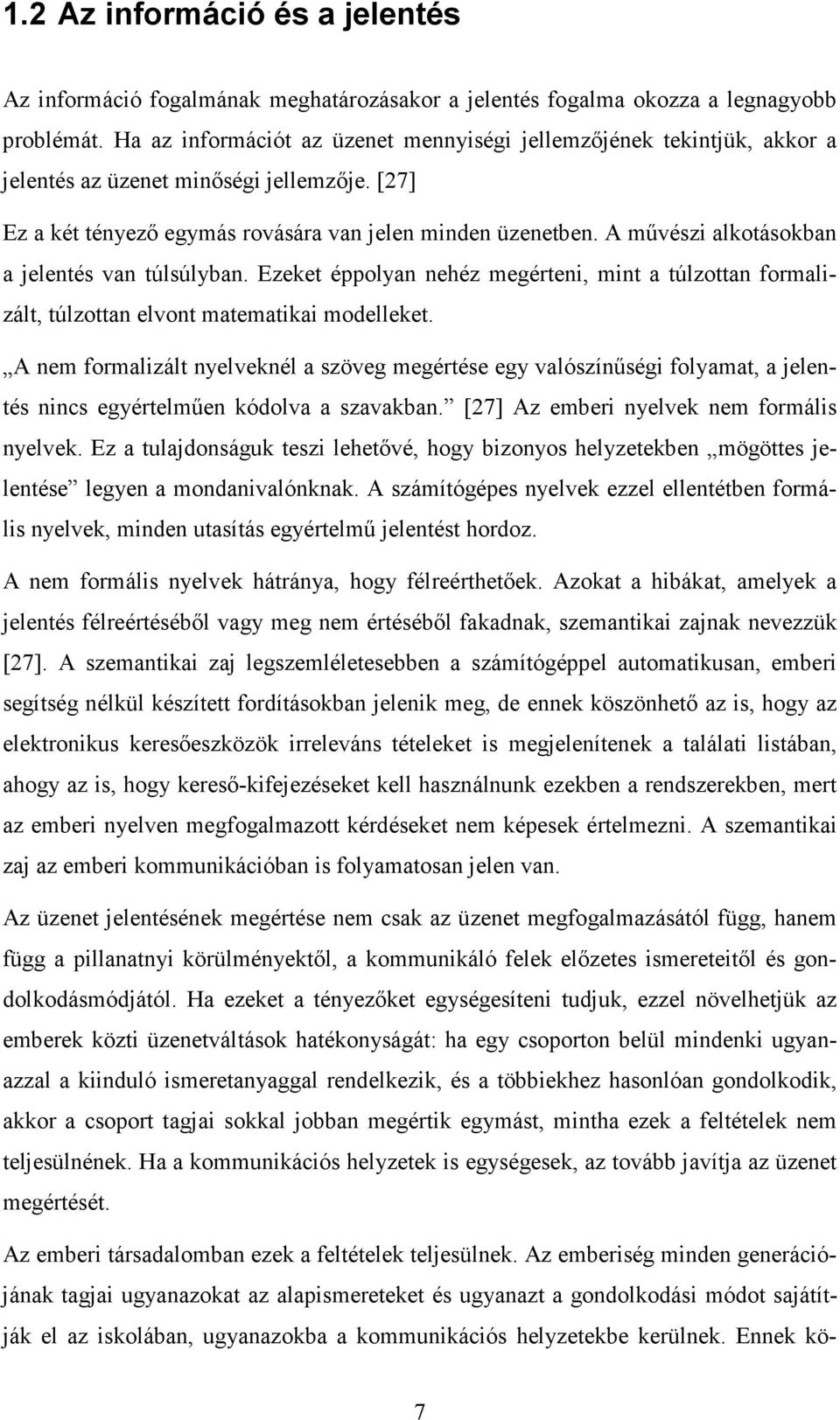 1.2 Az információ és a jelentés

Az információ fogalmának meghatározásakor a jelentés fogalma okozza a legnagyobb problémát. Ha az információt az üzenet mennyiségi jellemzőjének tekintjük, akkor a jelentés az üzenet minőségi jellemzője. [27]

Ez a két tényező egymás rovására van jelen minden üzenetben. A művészi alkotásokban a jelentés van túlsúlyban. Ezeket éppolyan nehéz megérteni, mint a túlzottan formalizált, túlzottan elvont matematikai modelleket.

„A nem formalizált nyelveknél a szöveg megértése egy valószínűségi folyamat, a jelentés nincs egyértelműen kódolva a szavakban.” [27] Az emberi nyelvek nem formális nyelvek. Ez a tulajdonságuk teszi lehetővé, hogy bizonyos helyzetekben „mögöttes jelentése” legyen a mondanivalónknak. A számítógépes nyelvek ezzel ellentétben formális nyelvek, minden utasítás egyértelmű jelentést hordoz.

A nem formális nyelvek hátránya, hogy félreérthetőek. Azokat a hibákat, amelyek a jelentés félreértéséből vagy meg nem értéséből fakadnak, szemantikai zajnak nevezzük [27]. A szemantikai zaj legszemléletesebben a számítógéppel automatikusan, emberi segítség nélkül készített fordításokban jelenik meg, de ennek köszönhető az is, hogy az elektronikus keresőeszközök irreleváns tételeket is megjelenítenek a találati listában, ahogy az is, hogy kereső-kifejezéseket kell használnunk ezekben a rendszerekben, mert az emberi nyelven megfogalmazott kérdéseket nem képesek értelmezni. A szemantikai zaj az emberi kommunikációban is folyamatosan jelen van.

Az üzenet jelentésének megértése nem csak az üzenet megfogalmazásától függ, hanem függ a pillanatnyi körülményektől, a kommunikáló felek előzetes ismereteitől és gondolkodásmódjától. Ha ezeket a tényezőket egységesíteni tudjuk, ezzel növelhetjük az emberek közti üzenetváltások hatékonyságát: ha egy csoporton belül mindenki ugyanazzal a kiinduló ismeretanyaggal rendelkezik, és a többiekhez hasonlóan gondolkodik, akkor a csoport tagjai sokkal jobban megértik egymást, mintha ezek a feltételek nem teljesülnének. Ha a kommunikációs helyzetek is egységesek, az tovább javítja az üzenet megértését.

Az emberi társadalomban ezek a feltételek teljesülnek. Az emberiség minden generációjának tagjai ugyanazokat az alapismereteket és ugyanazt a gondolkodási módot sajátítják el az iskolában, ugyanazokba a kommunikációs helyzetekbe kerülnek. Ennek kö-

7